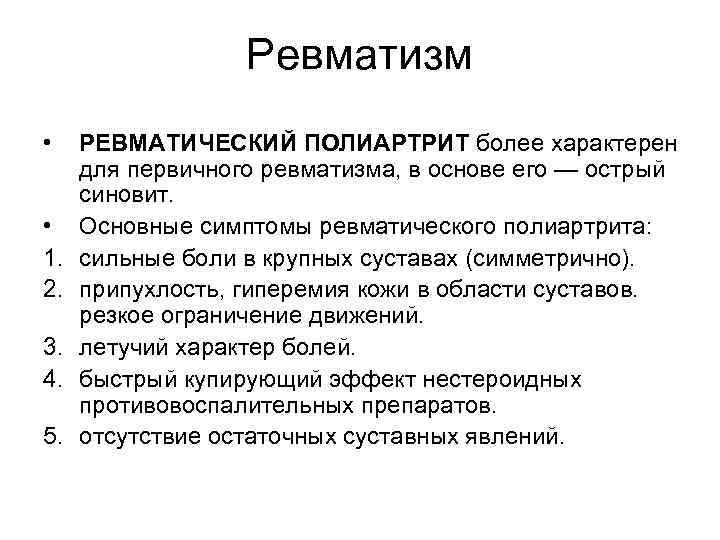 Ревматизм

• РЕВМАТИЧЕСКИЙ ПОЛИАРТРИТ более характерен для первичного ревматизма, в основе его — острый синовит.

• Основные симптомы ревматического полиартрита:

1. сильные боли в крупных суставах (симметрично).

2. припухлость, гиперемия кожи в области суставов. резкое ограничение движений.

3. летучий характер болей.

4. быстрый купирующий эффект нестероидных противовоспалительных препаратов.

5. отсутствие остаточных суставных явлений.